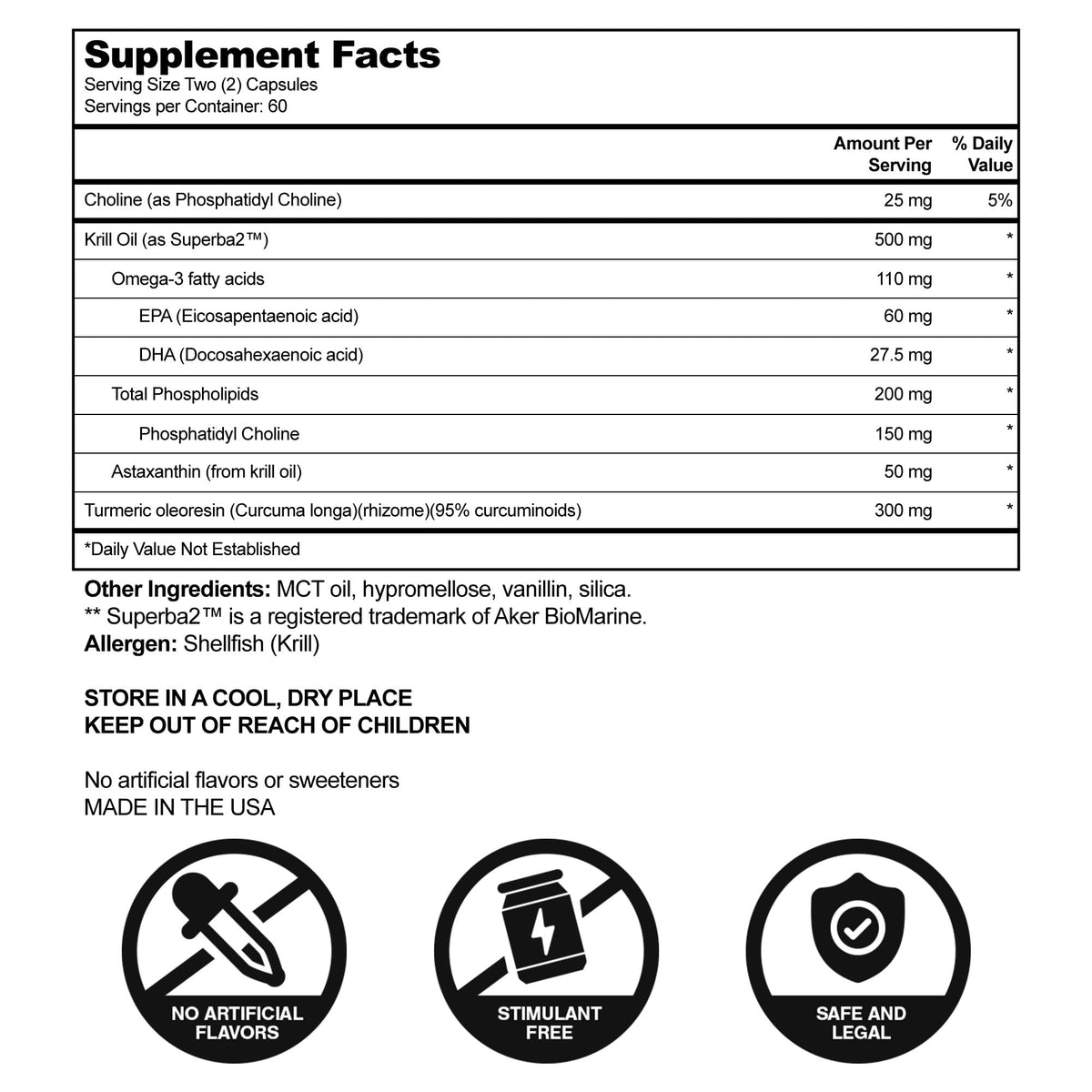 Supplement Facts
Serving Size Two (2) Capsules
Servings per Container: 60

|  | Amount Per Serving | % Daily Value |
|---|---|---|
| Choline (as Phosphatidyl Choline) | 25 mg | 5% |
| Krill Oil (as Superba2™) | 500 mg | * |
| Omega-3 fatty acids | 110 mg | * |
| EPA (Eicosapentaenoic acid) | 60 mg | * |
| DHA (Docosahexaenoic acid) | 27.5 mg | * |
| Total Phospholipids | 200 mg | * |
| Phosphatidyl Choline | 150 mg | * |
| Astaxanthin (from krill oil) | 50 mg | * |
| Turmeric oleoresin (Curcuma longa)(rhizome)(95% curcuminoids) | 300 mg | * |
| *Daily Value Not Established |  |  |

Other Ingredients: MCT oil, hypromellose, vanillin, silica.
** Superba2™ is a registered trademark of Aker BioMarine.
Allergen: Shellfish (Krill)

STORE IN A COOL, DRY PLACE
KEEP OUT OF REACH OF CHILDREN

No artificial flavors or sweeteners
MADE IN THE USA

NO ARTIFICIAL FLAVORS

STIMULANT FREE

SAFE AND LEGAL